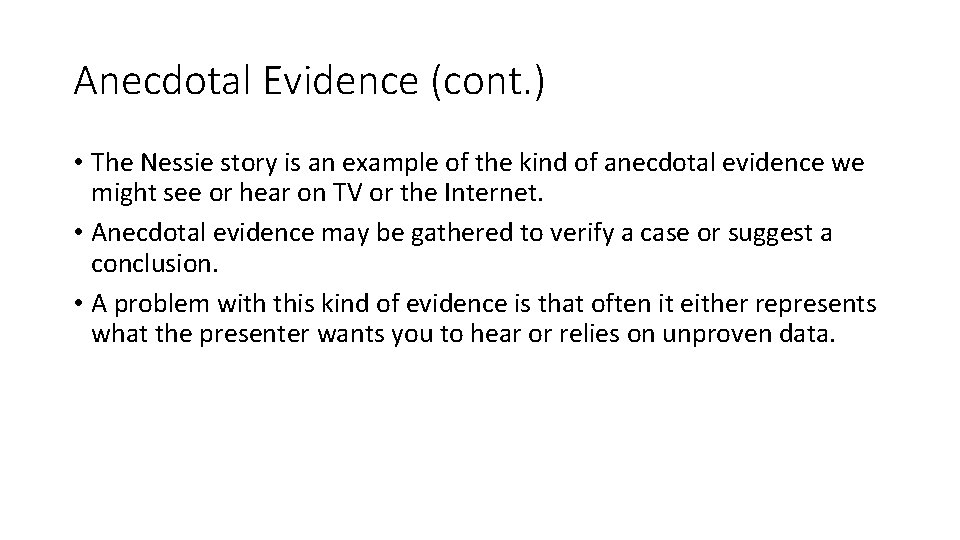 Anecdotal Evidence (cont.)

• The Nessie story is an example of the kind of anecdotal evidence we might see or hear on TV or the Internet.
• Anecdotal evidence may be gathered to verify a case or suggest a conclusion.
• A problem with this kind of evidence is that often it either represents what the presenter wants you to hear or relies on unproven data.